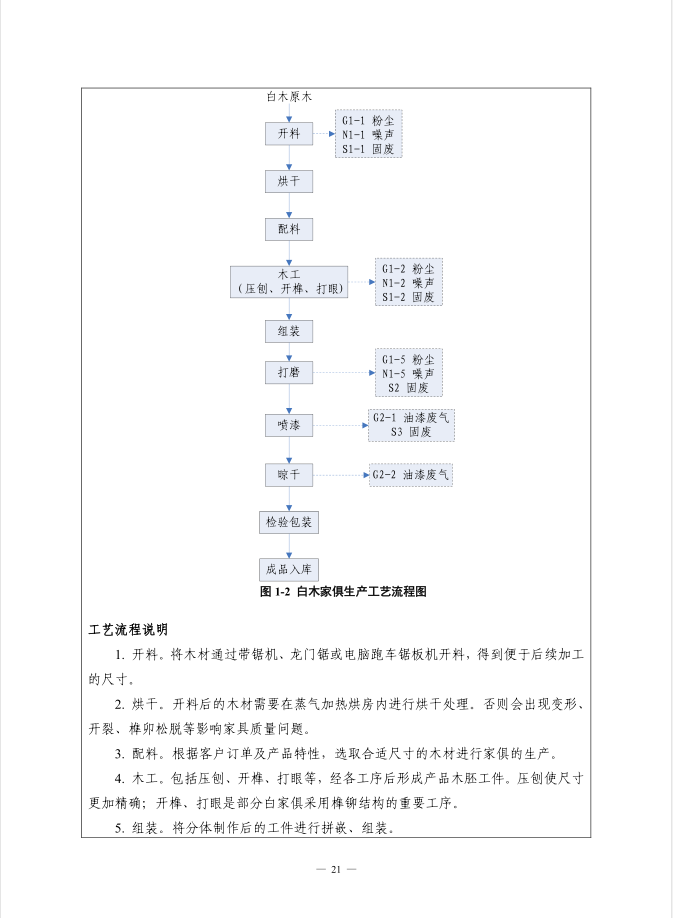 白木原木

开料

G1-1 粉尘
N1-1 噪声
S1-1 固废

烘干

配料

木工
（压刨、开榫、打眼）

G1-2 粉尘
N1-2 噪声
S1-2 固废

组装

打磨

G1-5 粉尘
N1-5 噪声
S2 固废

喷漆

G2-1 油漆废气
S3 固废

晾干

G2-2 油漆废气

检验包装

成品入库

图 1-2 白木家俱生产工艺流程图

工艺流程说明

1. 开料。将木材通过带锯机、龙门锯或电脑跑车锯板机开料，得到便于后续加工的尺寸。

2. 烘干。开料后的木材需要在蒸气加热烘房内进行烘干处理。否则会出现变形、开裂、榫卯松脱等影响家具质量问题。

3. 配料。根据客户订单及产品特性，选取合适尺寸的木材进行家俱的生产。

4. 木工。包括压刨、开榫、打眼等，经各工序后形成产品木胚工件。压刨使尺寸更加精确；开榫、打眼是部分白家俱采用榫铆结构的重要工序。

5. 组装。将分体制作后的工件进行拼嵌、组装。

— 21 —